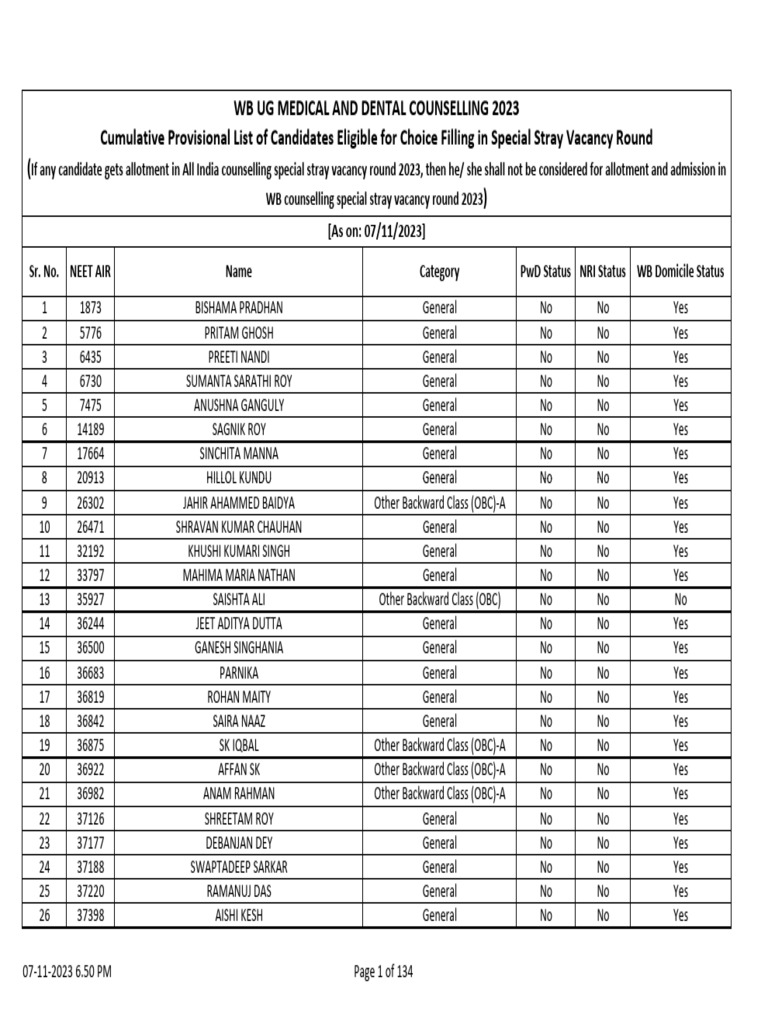 WB UG MEDICAL AND DENTAL COUNSELLING 2023

Cumulative Provisional List of Candidates Eligible for Choice Filling in Special Stray Vacancy Round

(If any candidate gets allotment in All India counselling special stray vacancy round 2023, then he/ she shall not be considered for allotment and admission in WB counselling special stray vacancy round 2023)

[As on: 07/11/2023]

| Sr. No. | NEET AIR | Name | Category | PwD Status | NRI Status | WB Domicile Status |
|---|---|---|---|---|---|---|
| 1 | 1873 | BISHAMA PRADHAN | General | No | No | Yes |
| 2 | 5776 | PRITAM GHOSH | General | No | No | Yes |
| 3 | 6435 | PREETI NANDI | General | No | No | Yes |
| 4 | 6730 | SUMANTA SARATHI ROY | General | No | No | Yes |
| 5 | 7475 | ANUSHNA GANGULY | General | No | No | Yes |
| 6 | 14189 | SAGNIK ROY | General | No | No | Yes |
| 7 | 17664 | SINCHITA MANNA | General | No | No | Yes |
| 8 | 20913 | HILLOL KUNDU | General | No | No | Yes |
| 9 | 26302 | JAHIR AHAMMED BAIDYA | Other Backward Class (OBC)-A | No | No | Yes |
| 10 | 26471 | SHRAVAN KUMAR CHAUHAN | General | No | No | Yes |
| 11 | 32192 | KHUSHI KUMARI SINGH | General | No | No | Yes |
| 12 | 33797 | MAHIMA MARIA NATHAN | General | No | No | Yes |
| 13 | 35927 | SAISHTA ALI | Other Backward Class (OBC) | No | No | No |
| 14 | 36244 | JEET ADITYA DUTTA | General | No | No | Yes |
| 15 | 36500 | GANESH SINGHANIA | General | No | No | Yes |
| 16 | 36683 | PARNIKA | General | No | No | Yes |
| 17 | 36819 | ROHAN MAITY | General | No | No | Yes |
| 18 | 36842 | SAIRA NAAZ | General | No | No | Yes |
| 19 | 36875 | SK IQBAL | Other Backward Class (OBC)-A | No | No | Yes |
| 20 | 36922 | AFFAN SK | Other Backward Class (OBC)-A | No | No | Yes |
| 21 | 36982 | ANAM RAHMAN | Other Backward Class (OBC)-A | No | No | Yes |
| 22 | 37126 | SHREETAM ROY | General | No | No | Yes |
| 23 | 37177 | DEBANJAN DEY | General | No | No | Yes |
| 24 | 37188 | SWAPTADEEP SARKAR | General | No | No | Yes |
| 25 | 37220 | RAMANUJ DAS | General | No | No | Yes |
| 26 | 37398 | AISHI KESH | General | No | No | Yes |

07-11-2023 6.50 PM

Page 1 of 134